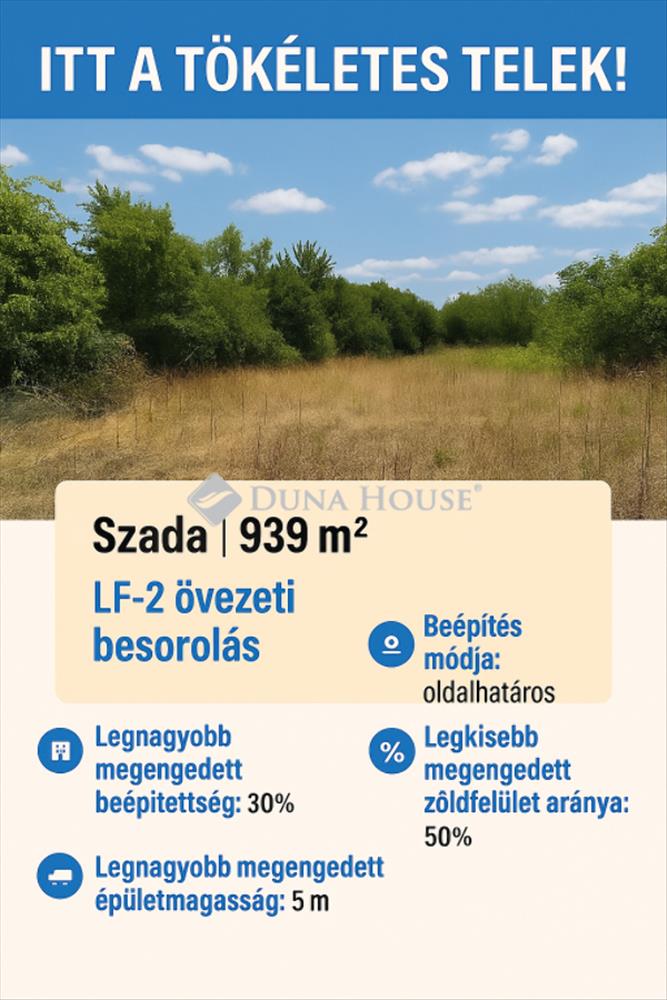 ITT A TÖKÉLETES TELEK!

Szada | 939 m²

LF-2 övezeti besorolás

Beépítés módja: oldalhatáros

Legnagyobb megengedett beépitettség: 30%

Legkisebb megengedett zôldfelület aránya: 50%

Legnagyobb megengedett épületmagasság: 5 m

DUNA HOUSE®